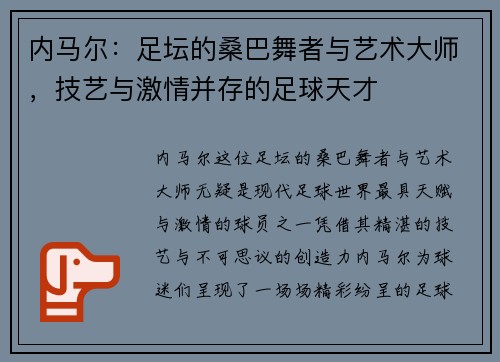 内马尔：足坛的桑巴舞者与艺术大师，技艺与激情并存的足球天才

内马尔这位足坛的桑巴舞者与艺术大师无疑是现代足球世界最具天赋与激情的球员之一凭借其精湛的技艺与不可思议的创造力内马尔为球迷们呈现了一场场精彩纷呈的足球